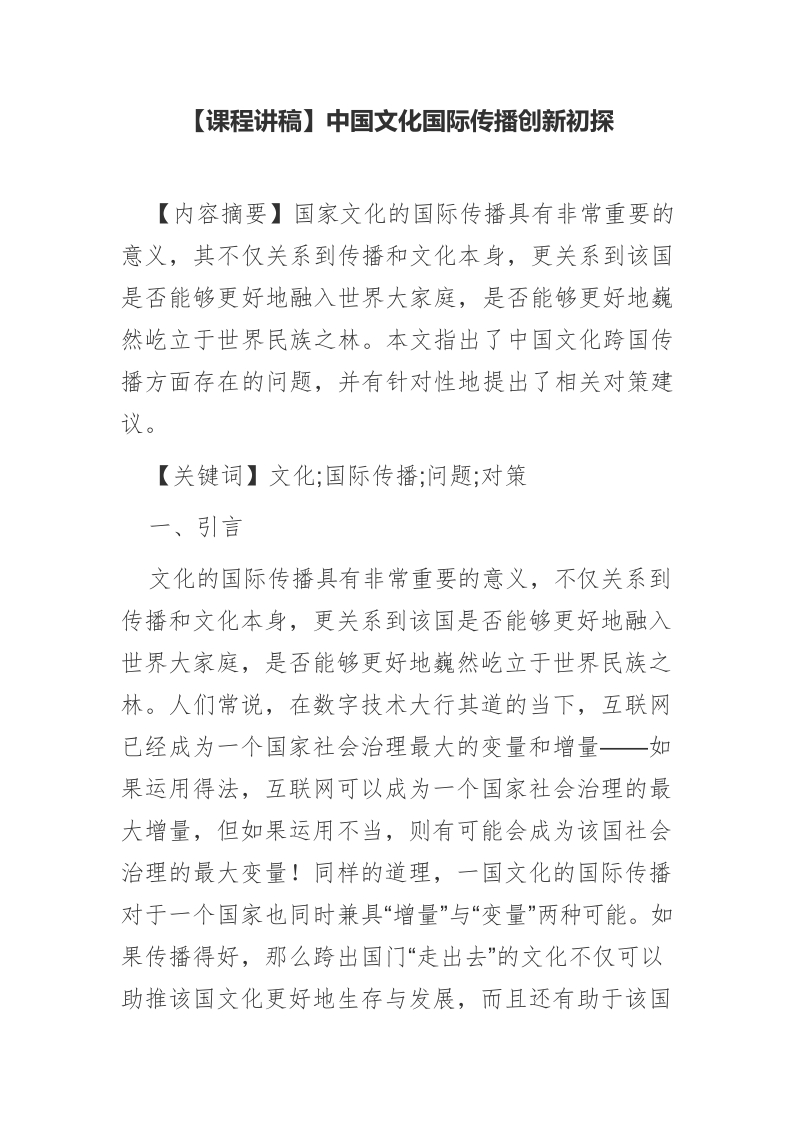 【课程讲稿】中国文化国际传播创新初探

【内容摘要】国家文化的国际传播具有非常重要的意义，其不仅关系到传播和文化本身，更关系到该国是否能够更好地融入世界大家庭，是否能够更好地巍然屹立于世界民族之林。本文指出了中国文化跨国传播方面存在的问题，并有针对性地提出了相关对策建议。

【关键词】文化;国际传播;问题;对策

一、引言

文化的国际传播具有非常重要的意义，不仅关系到传播和文化本身，更关系到该国是否能够更好地融入世界大家庭，是否能够更好地巍然屹立于世界民族之林。人们常说，在数字技术大行其道的当下，互联网已经成为一个国家社会治理最大的变量和增量——如果运用得法，互联网可以成为一个国家社会治理的最大增量，但如果运用不当，则有可能会成为该国社会治理的最大变量！同样的道理，一国文化的国际传播对于一个国家也同时兼具“增量”与“变量”两种可能。如果传播得好，那么跨出国门“走出去”的文化不仅可以助推该国文化更好地生存与发展，而且还有助于该国